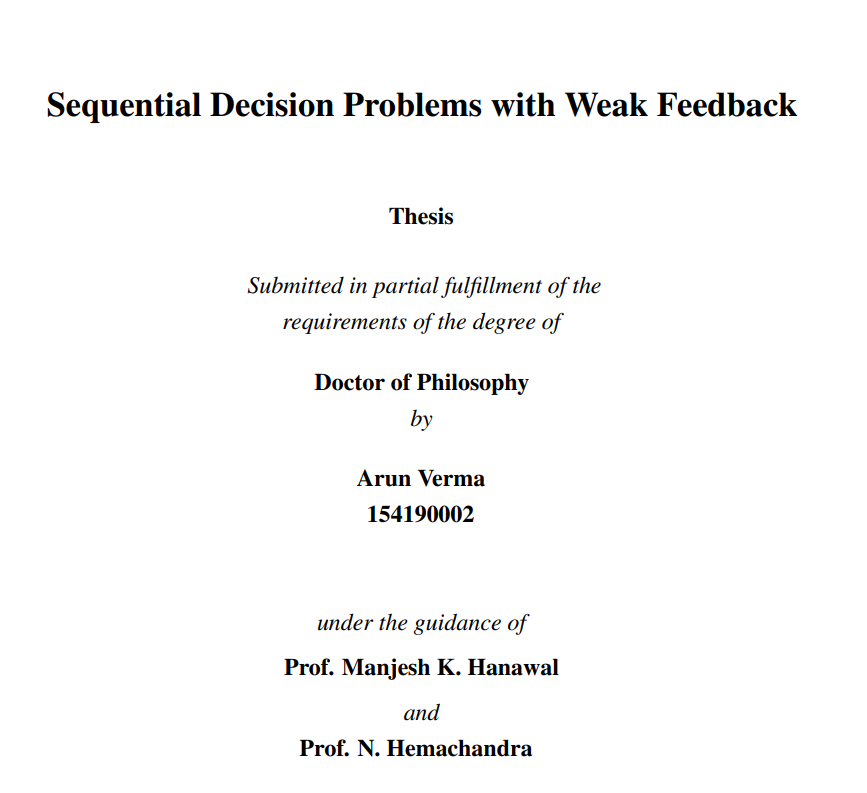 Sequential Decision Problems with Weak Feedback

Thesis

Submitted in partial fulfillment of the requirements of the degree of

Doctor of Philosophy
by

Arun Verma
154190002

under the guidance of

Prof. Manjesh K. Hanawal

and

Prof. N. Hemachandra